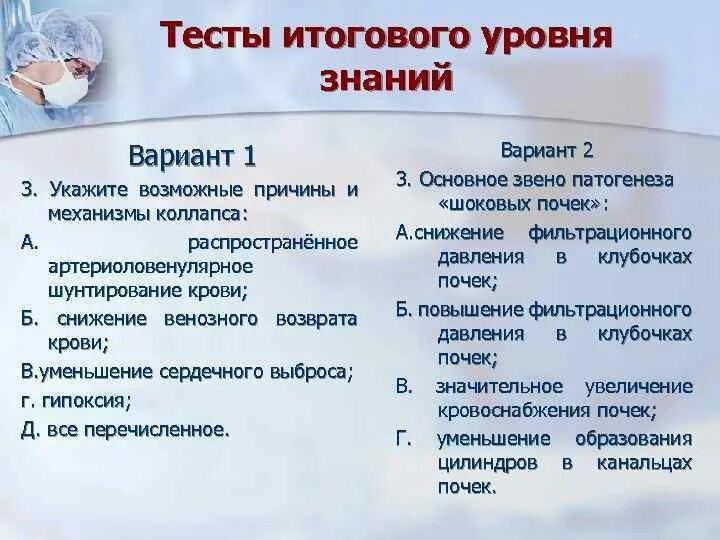 Тесты итогового уровня знаний

Вариант 1

3. Укажите возможные причины и механизмы коллапса:

А. распространённое артериоловенулярное шунтирование крови;

Б. снижение венозного возврата крови;

В.уменьшение сердечного выброса;

г. гипоксия;

Д. все перечисленное.

Вариант 2

3. Основное звено патогенеза «шоковых почек»:

А.снижение фильтрационного давления в клубочках почек;

Б. повышение фильтрационного давления в клубочках почек;

В. значительное увеличение кровоснабжения почек;

Г. уменьшение образования цилиндров в канальцах почек.